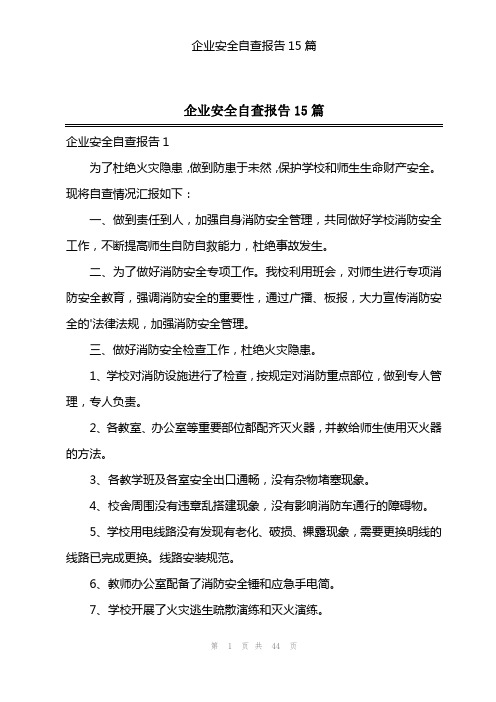 企业安全自查报告 15 篇

企业安全自查报告 15 篇

企业安全自查报告 1

为了杜绝火灾隐患，做到防患于未然，保护学校和师生生命财产安全。现将自查情况汇报如下：

一、做到责任到人，加强自身消防安全管理，共同做好学校消防安全工作，不断提高师生自防自救能力，杜绝事故发生。

二、为了做好消防安全专项工作。我校利用班会，对师生进行专项消防安全教育，强调消防安全的重要性，通过广播、板报，大力宣传消防安全的'法律法规，加强消防安全管理。

三、做好消防安全检查工作，杜绝火灾隐患。

1、学校对消防设施进行了检查，按规定对消防重点部位，做到专人管理，专人负责。

2、各教室、办公室等重要部位都配齐灭火器，并教给师生使用灭火器的方法。

3、各教学班及各室安全出口通畅，没有杂物堵塞现象。

4、校舍周围没有违章乱搭建现象，没有影响消防车通行的障碍物。

5、学校用电线路没有发现有老化、破损、裸露现象，需要更换明线的线路已完成更换。线路安装规范。

6、教师办公室配备了消防安全锤和应急手电筒。

7、学校开展了火灾逃生疏散演练和灭火演练。

第 1 页 共 44 页